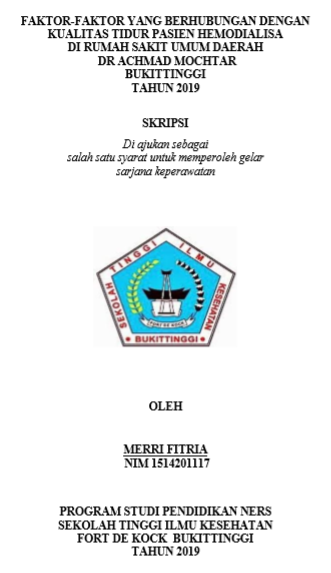 FAKTOR-FAKTOR YANG BERHUBUNGAN DENGAN KUALITAS TIDUR PASIEN HEMODIALISA DI RUMAH SAKIT UMUM DAERAH DR ACHMAD MOCHTAR BUKITTINGGI TAHUN 2019

SKRIPSI

Di ajukan sebagai salah satu syarat untuk memperoleh gelar sarjana keperawatan

SEKOLAH TINGGI ILMU KESEHATAN
FORT DE KOCK
BUKITTINGGI

OLEH

MERRI FITRIA
NIM 1514201117

PROGRAM STUDI PENDIDIKAN NERS
SEKOLAH TINGGI ILMU KESEHATAN
FORT DE KOCK BUKITTINGGI
TAHUN 2019